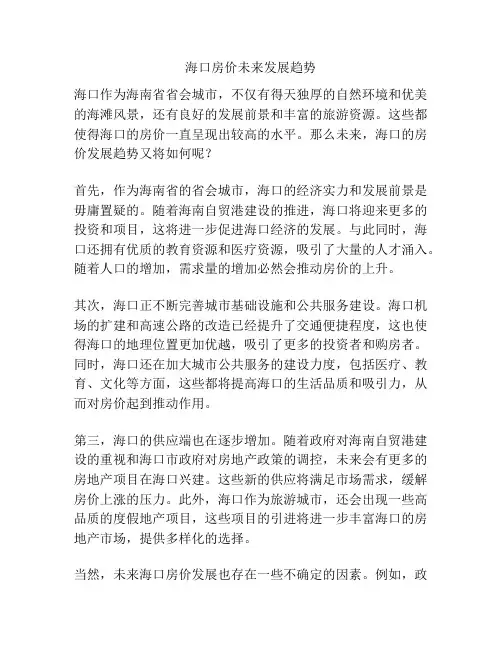 海口房价未来发展趋势

海口作为海南省省会城市，不仅有得天独厚的自然环境和优美的海滩风景，还有良好的发展前景和丰富的旅游资源。这些都使得海口的房价一直呈现出较高的水平。那么未来，海口的房价发展趋势又将如何呢？

首先，作为海南省的省会城市，海口的经济实力和发展前景是毋庸置疑的。随着海南自贸港建设的推进，海口将迎来更多的投资和项目，这将进一步促进海口经济的发展。与此同时，海口还拥有优质的教育资源和医疗资源，吸引了大量的人才涌入。随着人口的增加，需求量的增加必然会推动房价的上升。

其次，海口正不断完善城市基础设施和公共服务建设。海口机场的扩建和高速公路的改造已经提升了交通便捷程度，这也使得海口的地理位置更加优越，吸引了更多的投资者和购房者。同时，海口还在加大城市公共服务的建设力度，包括医疗、教育、文化等方面，这些都将提高海口的生活品质和吸引力，从而对房价起到推动作用。

第三，海口的供应端也在逐步增加。随着政府对海南自贸港建设的重视和海口市政府对房地产政策的调控，未来会有更多的房地产项目在海口兴建。这些新的供应将满足市场需求，缓解房价上涨的压力。此外，海口作为旅游城市，还会出现一些高品质的度假地产项目，这些项目的引进将进一步丰富海口的房地产市场，提供多样化的选择。

当然，未来海口房价发展也存在一些不确定的因素。例如，政